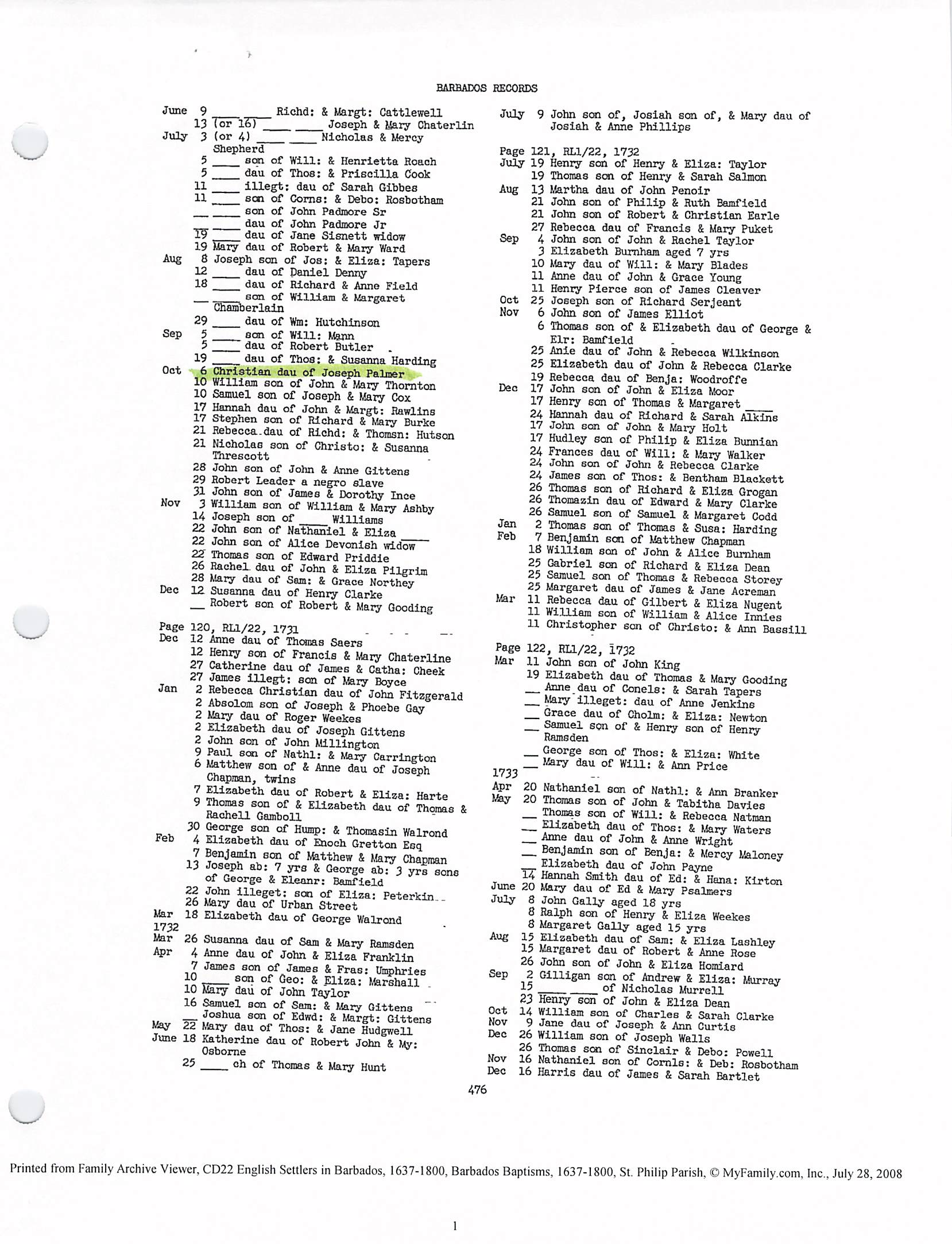 BARBADOS RECORDS

June 9 ____ ____ Richd: & Margt: Cattlewell
13 (or 16) ____ ____ Joseph & Mary Chaterlin
July 3 (or 4) ____ ____ Nicholas & Mercy Shepherd
5 ____ son of Will: & Henrietta Roach
5 ____ dau of Thos: & Priscilla Cook
11 ____ illegt: dau of Sarah Gibbes
11 ____ son of Corns: & Debo: Rosbotham
__ ____ son of John Padmore Sr
__ ____ dau of John Padmore Jr
19 ____ dau of Jane Sisnett widow
19 Mary dau of Robert & Mary Ward
Aug 8 Joseph son of Jos: & Eliza: Tapers
12 ____ dau of Daniel Denny
18 ____ dau of Richard & Anne Field
__ ____ son of William & Margaret Chamberlain
29 ____ dau of Wm: Hutchinson
Sep 5 ____ son of Will: Mann
5 ____ dau of Robert Butler
19 ____ dau of Thos: & Susanna Harding
Oct 6 Christian dau of Joseph Palmer
10 William son of John & Mary Thornton
10 Samuel son of Joseph & Mary Cox
17 Hannah dau of John & Margt: Rawlins
17 Stephen son of Richard & Mary Burke
21 Rebecca dau of Richd: & Thomsn: Hutson
21 Nicholas son of Christo: & Susanna Threscott
28 John son of John & Anne Gittens
29 Robert Leader a negro slave
31 John son of James & Dorothy Ince
Nov 3 William son of William & Mary Ashby
14 Joseph son of ____ Williams
22 John son of Nathaniel & Eliza ____
22 John son of Alice Devonish widow
22 Thomas son of Edward Priddie
26 Rachel dau of John & Eliza Pilgrim
28 Mary dau of Sam: & Grace Northey
Dec 12 Susanna dau of Henry Clarke
__ Robert son of Robert & Mary Gooding

Page 120, RL1/22, 1731
Dec 12 Anne dau of Thomas Saers
12 Henry son of Francis & Mary Chaterline
27 Catherine dau of James & Catha: Cheek
27 James illegt: son of Mary Boyce
Jan 2 Rebecca Christian dau of John Fitzgerald
2 Absolom son of Joseph & Phoebe Gay
2 Mary dau of Roger Weekes
2 Elizabeth dau of Joseph Gittens
2 John son of John Millington
9 Paul son of Nathl: & Mary Carrington
6 Matthew son of & Anne dau of Joseph Chapman, twins
7 Elizabeth dau of Robert & Eliza: Harte
9 Thomas son of & Elizabeth dau of Thomas & Rachell Gamboll
30 George son of Hump: & Thomasin Walrond
Feb 4 Elizabeth dau of Enoch Gretton Esq
7 Benjamin son of Matthew & Mary Chapman
13 Joseph ab: 7 yrs & George ab: 3 yrs sons of George & Eleanr: Bamfield
22 John illeget: son of Eliza: Peterkin
26 Mary dau of Urban Street
Mar 18 Elizabeth dau of George Walrond
1732
Mar 26 Susanna dau of Sam & Mary Ramsden
Apr 4 Anne dau of John & Eliza Franklin
7 James son of James & Fras: Umphries
10 ____ son of Geo: & Eliza: Marshall
10 Mary dau of John Taylor
16 Samuel son of Sam: & Mary Gittens
__ Joshua son of Edwd: & Margt: Gittens
May 22 Mary dau of Thos: & Jane Hudgwell
June 18 Katherine dau of Robert John & My: Osborne
25 ____ ch of Thomas & Mary Hunt

July 9 John son of, Josiah son of, & Mary dau of Josiah & Anne Phillips

Page 121, RL1/22, 1732
July 19 Henry son of Henry & Eliza: Taylor
19 Thomas son of Henry & Sarah Salmon
Aug 13 Martha dau of John Penoir
21 John son of Philip & Ruth Bamfield
21 John son of Robert & Christian Earle
27 Rebecca dau of Francis & Mary Puket
Sep 4 John son of John & Rachel Taylor
3 Elizabeth Burnham aged 7 yrs
10 Mary dau of Will: & Mary Blades
11 Anne dau of John & Grace Young
11 Henry Pierce son of James Cleaver
Oct 25 Joseph son of Richard Serjeant
Nov 6 John son of James Elliot
6 Thomas son of & Elizabeth dau of George & Elr: Bamfield
25 Anie dau of John & Rebecca Wilkinson
25 Elizabeth dau of John & Rebecca Clarke
19 Rebecca dau of Benja: Woodroffe
Dec 17 John son of John & Eliza Moor
17 Henry son of Thomas & Margaret ____
24 Hannah dau of Richard & Sarah Alkins
17 John son of John & Mary Holt
17 Hudley son of Philip & Eliza Bunnian
24 Frances dau of Will: & Mary Walker
24 John son of John & Rebecca Clarke
24 James son of Thos: & Bentham Blackett
26 Thomas son of Richard & Eliza Grogan
26 Thomazin dau of Edward & Mary Clarke
26 Samuel son of Samuel & Margaret Codd
Jan 2 Thomas son of Thomas & Susa: Harding
Feb 7 Benjamin son of Matthew Chapman
18 William son of John & Alice Burnham
25 Gabriel son of Richard & Eliza Dean
25 Samuel son of Thomas & Rebecca Storey
25 Margaret dau of James & Jane Acreman
Mar 11 Rebecca dau of Gilbert & Eliza Nugent
11 William son of William & Alice Innies
11 Christopher son of Christo: & Ann Bassill

Page 122, RL1/22, 1732
Mar 11 John son of John King
19 Elizabeth dau of Thomas & Mary Gooding
__ Anne dau of Conels: & Sarah Tapers
__ Mary illeget: dau of Anne Jenkins
__ Grace dau of Cholm: & Eliza: Newton
__ Samuel son of & Henry son of Henry Ramsden
__ George son of Thos: & Eliza: White
__ Mary dau of Will: & Ann Price
1733
Apr 20 Nathaniel son of Nathl: & Ann Branker
May 20 Thomas son of John & Tabitha Davies
__ Thomas son of Will: & Rebecca Natman
__ Elizabeth dau of Thos: & Mary Waters
__ Anne dau of John & Anne Wright
__ Benjamin son of Benja: & Mercy Maloney
__ Elizabeth dau of John Payne
14 Hannah Smith dau of Ed: & Hana: Kirton
June 20 Mary dau of Ed & Mary Psalmers
July 8 John Gally aged 18 yrs
8 Ralph son of Henry & Eliza Weekes
8 Margaret Gally aged 15 yrs
Aug 15 Elizabeth dau of Sam: & Eliza Lashley
15 Margaret dau of Robert & Anne Rose
26 John son of John & Eliza Homiard
Sep 2 Gilligan son of Andrew & Eliza: Murray
15 ____ ____ of Nicholas Murrell
23 Henry son of John & Eliza Dean
Oct 14 William son of Charles & Sarah Clarke
Nov 9 Jane dau of Joseph & Ann Curtis
Dec 26 William son of Joseph Walls
26 Thomas son of Sinclair & Debo: Powell
Nov 16 Nathaniel son of Cornls: & Deb: Rosbotham
Dec 16 Harris dau of James & Sarah Bartlet

476

Printed from Family Archive Viewer, CD22 English Settlers in Barbados, 1637-1800, Barbados Baptisms, 1637-1800, St. Philip Parish, © MyFamily.com, Inc., July 28, 2008

1